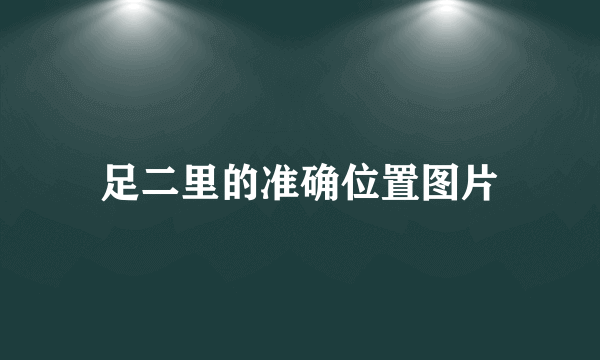 足二里的准确位置图片